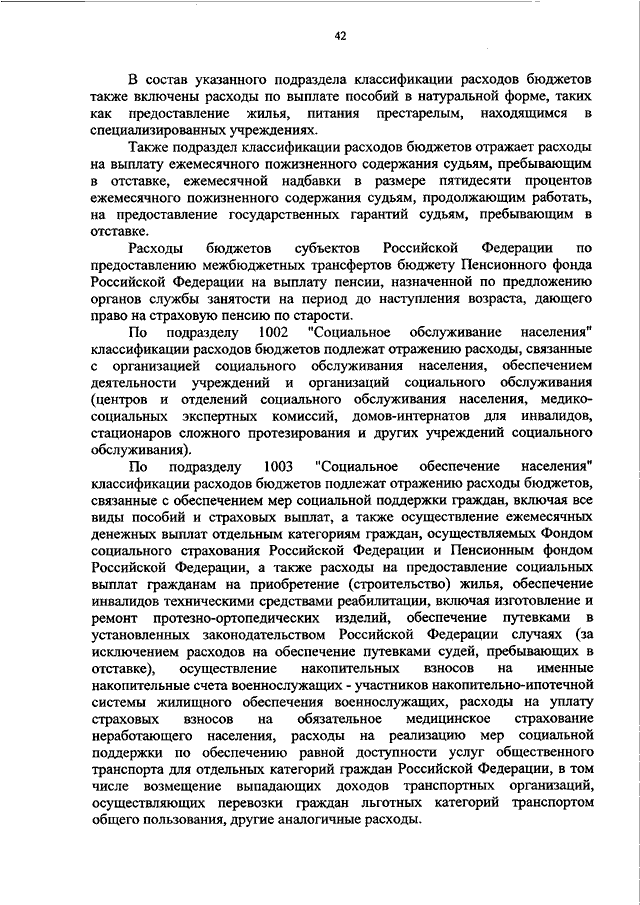 42

В состав указанного подраздела классификации расходов бюджетов также включены расходы по выплате пособий в натуральной форме, таких как предоставление жилья, питания престарелым, находящимся в специализированных учреждениях.

Также подраздел классификации расходов бюджетов отражает расходы на выплату ежемесячного пожизненного содержания судьям, пребывающим в отставке, ежемесячной надбавки в размере пятидесяти процентов ежемесячного пожизненного содержания судьям, продолжающим работать, на предоставление государственных гарантий судьям, пребывающим в отставке.

Расходы бюджетов субъектов Российской Федерации по предоставлению межбюджетных трансфертов бюджету Пенсионного фонда Российской Федерации на выплату пенсии, назначенной по предложению органов службы занятости на период до наступления возраста, дающего право на страховую пенсию по старости.

По подразделу 1002 "Социальное обслуживание населения" классификации расходов бюджетов подлежат отражению расходы, связанные с организацией социального обслуживания населения, обеспечением деятельности учреждений и организаций социального обслуживания (центров и отделений социального обслуживания населения, медико-социальных экспертных комиссий, домов-интернатов для инвалидов, стационаров сложного протезирования и других учреждений социального обслуживания).

По подразделу 1003 "Социальное обеспечение населения" классификации расходов бюджетов подлежат отражению расходы бюджетов, связанные с обеспечением мер социальной поддержки граждан, включая все виды пособий и страховых выплат, а также осуществление ежемесячных денежных выплат отдельным категориям граждан, осуществляемых Фондом социального страхования Российской Федерации и Пенсионным фондом Российской Федерации, а также расходы на предоставление социальных выплат гражданам на приобретение (строительство) жилья, обеспечение инвалидов техническими средствами реабилитации, включая изготовление и ремонт протезно-ортопедических изделий, обеспечение путевками в установленных законодательством Российской Федерации случаях (за исключением расходов на обеспечение путевками судей, пребывающих в отставке), осуществление накопительных взносов на именные накопительные счета военнослужащих - участников накопительно-ипотечной системы жилищного обеспечения военнослужащих, расходы на уплату страховых взносов на обязательное медицинское страхование неработающего населения, расходы на реализацию мер социальной поддержки по обеспечению равной доступности услуг общественного транспорта для отдельных категорий граждан Российской Федерации, в том числе возмещение выпадающих доходов транспортных организаций, осуществляющих перевозки граждан льготных категорий транспортом общего пользования, другие аналогичные расходы.